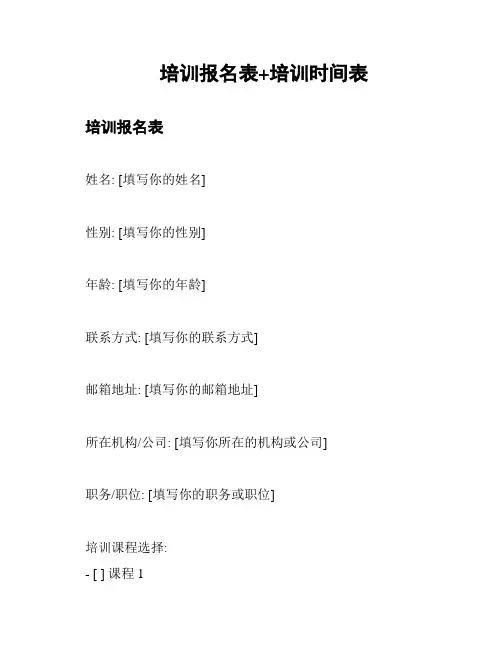 培训报名表+培训时间表

培训报名表

姓名: [填写你的姓名]

性别: [填写你的性别]

年龄: [填写你的年龄]

联系方式: [填写你的联系方式]

邮箱地址: [填写你的邮箱地址]

所在机构/公司: [填写你所在的机构或公司]

职务/职位: [填写你的职务或职位]

培训课程选择:
- [ ] 课程 1